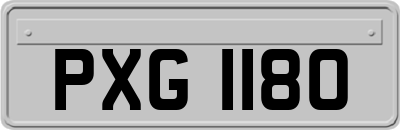 PXG 1180